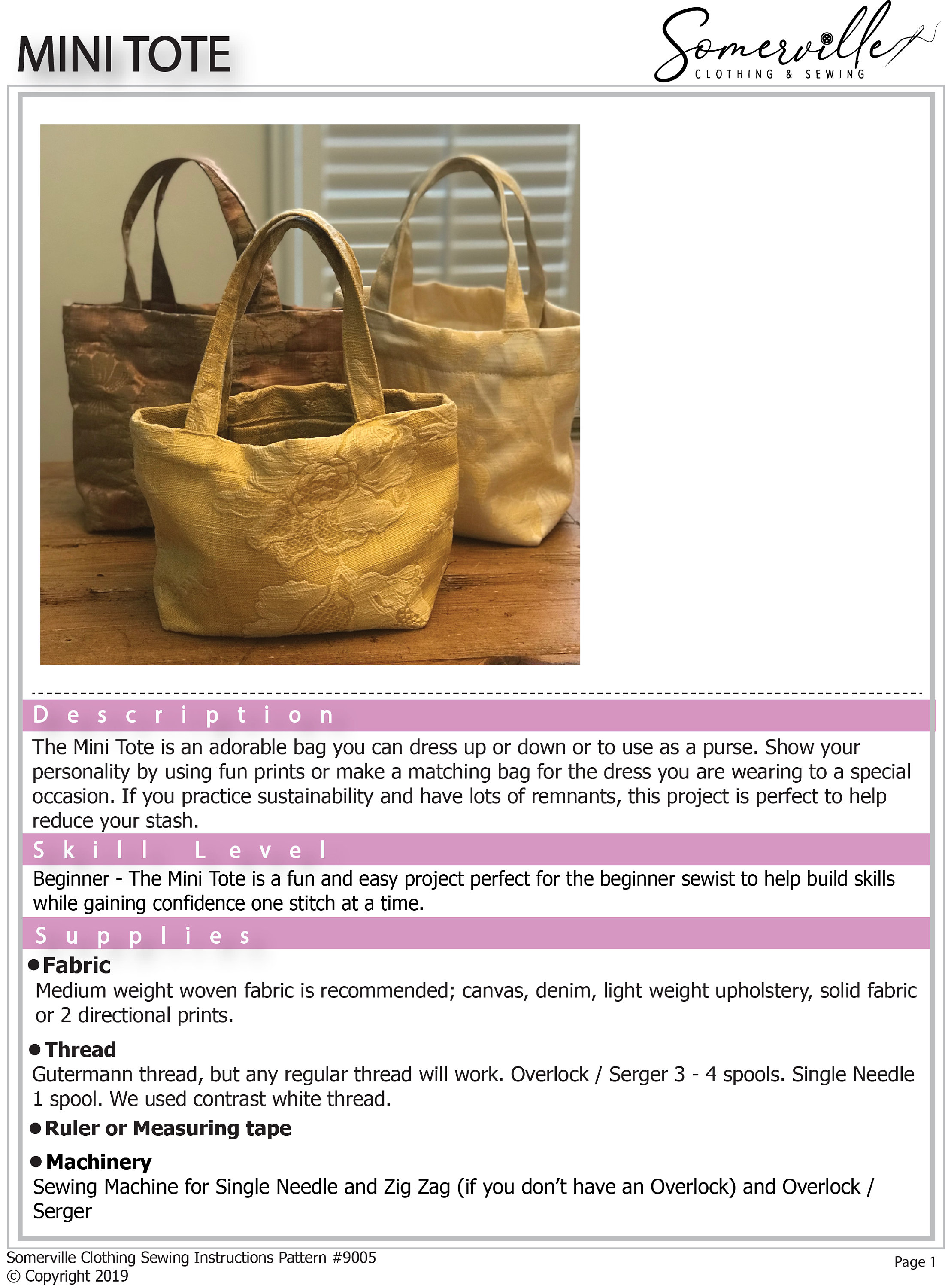 MINI TOTE

Somerville
CLOTHING & SEWING

Description

The Mini Tote is an adorable bag you can dress up or down or to use as a purse. Show your personality by using fun prints or make a matching bag for the dress you are wearing to a special occasion. If you practice sustainability and have lots of remnants, this project is perfect to help reduce your stash.

Skill Level

Beginner - The Mini Tote is a fun and easy project perfect for the beginner sewist to help build skills while gaining confidence one stitch at a time.

Supplies

● Fabric
Medium weight woven fabric is recommended; canvas, denim, light weight upholstery, solid fabric or 2 directional prints.

● Thread
Gutermann thread, but any regular thread will work. Overlock / Serger 3 - 4 spools. Single Needle 1 spool. We used contrast white thread.

● Ruler or Measuring tape

● Machinery
Sewing Machine for Single Needle and Zig Zag (if you don't have an Overlock) and Overlock / Serger

Somerville Clothing Sewing Instructions Pattern #9005
© Copyright 2019

Page 1